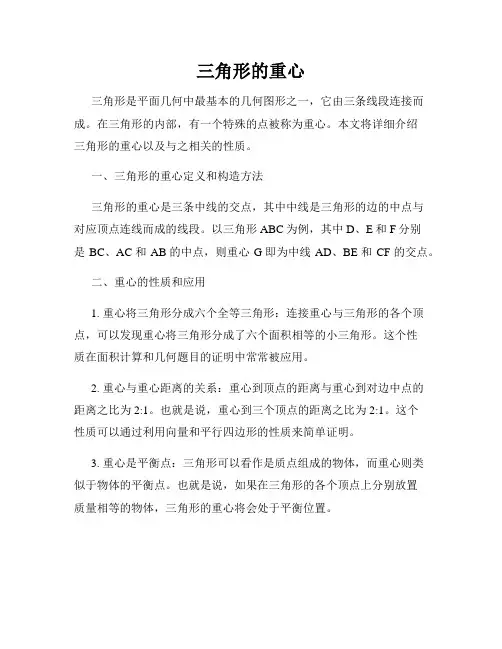 三角形的重心

三角形是平面几何中最基本的几何图形之一，它由三条线段连接而成。在三角形的内部，有一个特殊的点被称为重心。本文将详细介绍三角形的重心以及与之相关的性质。

一、三角形的重心定义和构造方法

三角形的重心是三条中线的交点，其中中线是三角形的边的中点与对应顶点连线而成的线段。以三角形 ABC 为例，其中 D、E 和 F 分别是 BC、AC 和 AB 的中点，则重心 G 即为中线 AD、BE 和 CF 的交点。

二、重心的性质和应用

1. 重心将三角形分成六个全等三角形：连接重心与三角形的各个顶点，可以发现重心将三角形分成了六个面积相等的小三角形。这个性质在面积计算和几何题目的证明中常常被应用。

2. 重心与重心距离的关系：重心到顶点的距离与重心到对边中点的距离之比为 2:1。也就是说，重心到三个顶点的距离之比为 2:1。这个性质可以通过利用向量和平行四边形的性质来简单证明。

3. 重心是平衡点：三角形可以看作是质点组成的物体，而重心则类似于物体的平衡点。也就是说，如果在三角形的各个顶点上分别放置质量相等的物体，三角形的重心将会处于平衡位置。